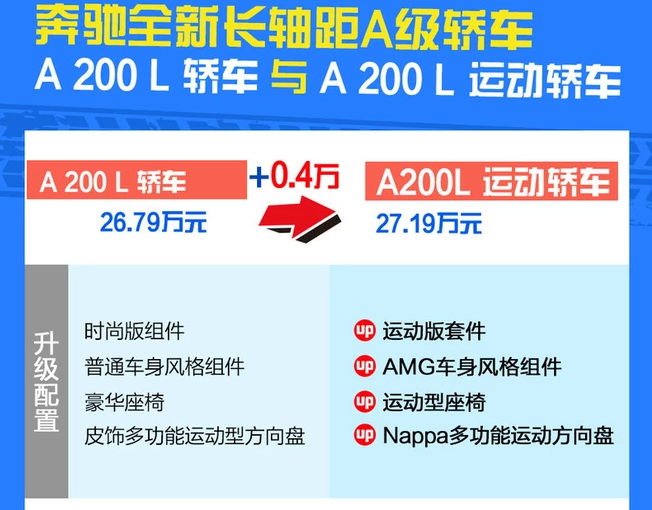 奔驰全新长轴距A级轿车
A 200 L 轿车 与 A 200 L 运动轿车

A 200 L 轿车
26.79万元

+0.4万

A200L 运动轿车
27.19万元

升级配置

时尚版组件
普通车身风格组件
豪华座椅
皮饰多功能运动型方向盘

up 运动版套件
up AMG车身风格组件
up 运动型座椅
up Nappa多功能运动方向盘